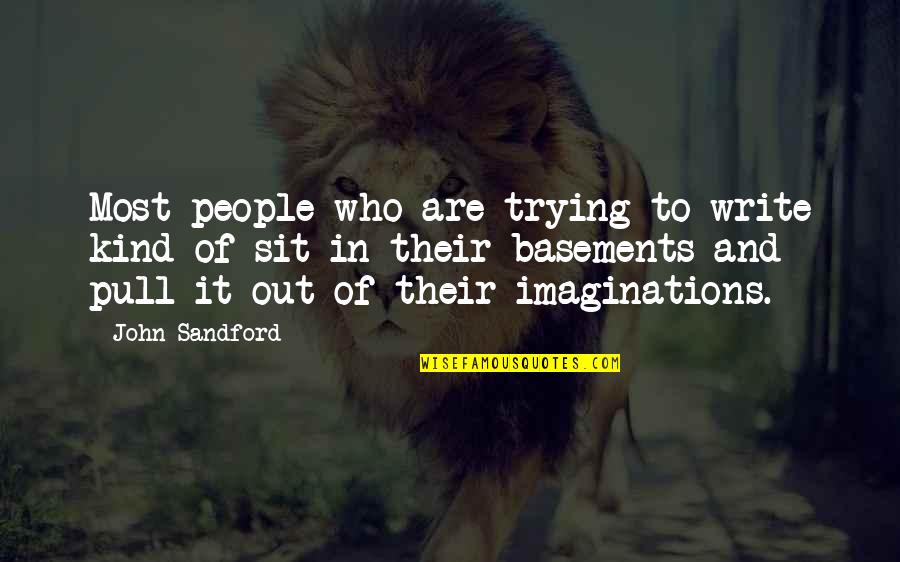 Most people who are trying to write kind of sit in their basements and pull it out of their imaginations.

John Sandford

WISEFAMOUSQUOTES.COM